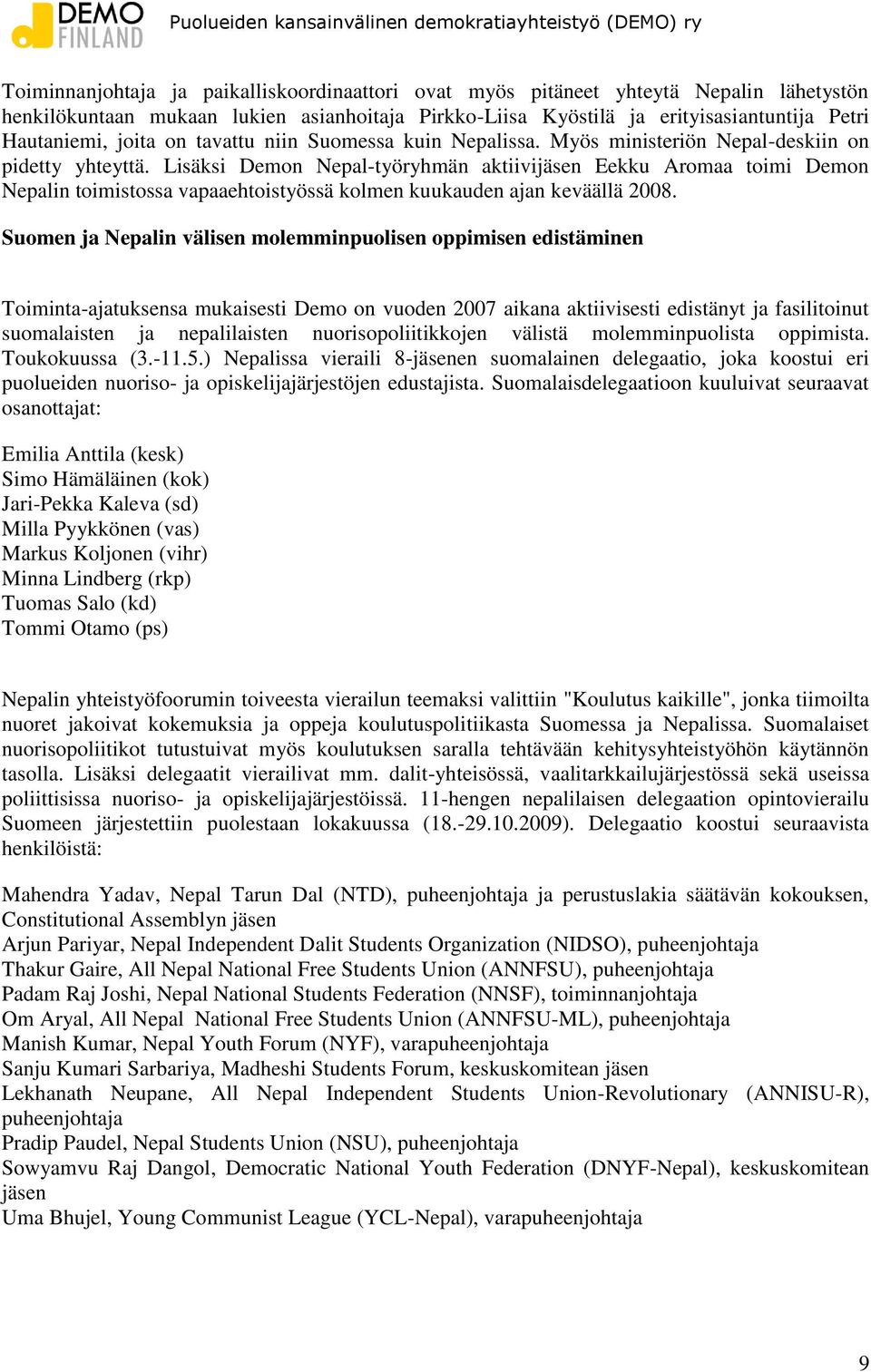 DEMO FINLAND Puolueiden kansainvälinen demokratiayhteistyö (DEMO) ry

Toiminnanjohtaja ja paikalliskoordinaattori ovat myös pitäneet yhteytä Nepalin lähetystön henkilökuntaan mukaan lukien asianhoitaja Pirkko-Liisa Kyöstilä ja erityisasiantuntija Petri Hautaniemi, joita on tavattu niin Suomessa kuin Nepalissa. Myös ministeriön Nepal-deskiin on pidetty yhteyttä. Lisäksi Demon Nepal-työryhmän aktiivijäsen Eekku Aromaa toimi Demon Nepalin toimistossa vapaaehtoistyössä kolmen kuukauden ajan keväällä 2008.

Suomen ja Nepalin välisen molemminpuolisen oppimisen edistäminen

Toiminta-ajatuksensa mukaisesti Demo on vuoden 2007 aikana aktiivisesti edistänyt ja fasilitoinut suomalaisten ja nepalilaisten nuorisopoliitikkojen välistä molemminpuolista oppimista. Toukokuussa (3.-11.5.) Nepalissa vieraili 8-jäsenen suomalainen delegaatio, joka koostui eri puolueiden nuoriso- ja opiskelijajärjestöjen edustajista. Suomalaisdelegaatioon kuuluivat seuraavat osanottajat:

Emilia Anttila (kesk)
Simo Hämäläinen (kok)
Jari-Pekka Kaleva (sd)
Milla Pyykkönen (vas)
Markus Koljonen (vihr)
Minna Lindberg (rkp)
Tuomas Salo (kd)
Tommi Otamo (ps)

Nepalin yhteistyöfoorumin toiveesta vierailun teemaksi valittiin "Koulutus kaikille", jonka tiimoilta nuoret jakoivat kokemuksia ja oppeja koulutuspolitiikasta Suomessa ja Nepalissa. Suomalaiset nuorisopoliitikot tutustuivat myös koulutuksen saralla tehtävään kehitysyhteistyöhön käytännön tasolla. Lisäksi delegaatit vierailivat mm. dalit-yhteisössä, vaalitarkkailujärjestössä sekä useissa poliittisissa nuoriso- ja opiskelijajärjestöissä. 11-hengen nepalilaisen delegaation opintovierailu Suomeen järjestettiin puolestaan lokakuussa (18.-29.10.2009). Delegaatio koostui seuraavista henkilöistä:

Mahendra Yadav, Nepal Tarun Dal (NTD), puheenjohtaja ja perustuslakia säätävän kokouksen, Constitutional Assemblyn jäsen
Arjun Pariyar, Nepal Independent Dalit Students Organization (NIDSO), puheenjohtaja
Thakur Gaire, All Nepal National Free Students Union (ANNFSU), puheenjohtaja
Padam Raj Joshi, Nepal National Students Federation (NNSF), toiminnanjohtaja
Om Aryal, All Nepal National Free Students Union (ANNFSU-ML), puheenjohtaja
Manish Kumar, Nepal Youth Forum (NYF), varapuheenjohtaja
Sanju Kumari Sarbariya, Madheshi Students Forum, keskuskomitean jäsen
Lekhanath Neupane, All Nepal Independent Students Union-Revolutionary (ANNISU-R), puheenjohtaja
Pradip Paudel, Nepal Students Union (NSU), puheenjohtaja
Sowyamvu Raj Dangol, Democratic National Youth Federation (DNYF-Nepal), keskuskomitean jäsen
Uma Bhujel, Young Communist League (YCL-Nepal), varapuheenjohtaja

9